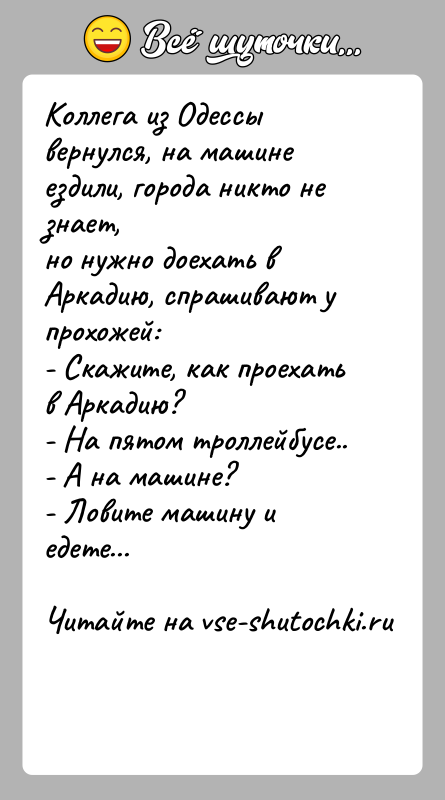 Всё шуточки...

Коллега из Одессы вернулся, на машине ездили, города никто не знает,
но нужно доехать в Аркадию, спрашивают у прохожей:
- Скажите, как проехать в Аркадию?
- На пятом троллейбусе..
- А на машине?
- Ловите машину и едете...

Читайте на vse-shutochki.ru